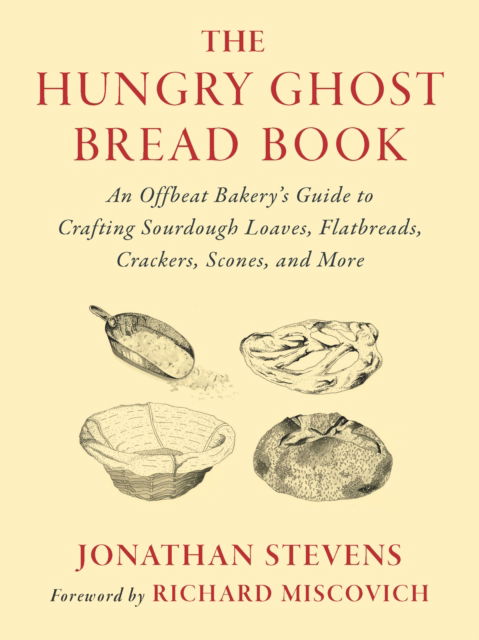 THE HUNGRY GHOST BREAD BOOK

An Offbeat Bakery's Guide to Crafting Sourdough Loaves, Flatbreads, Crackers, Scones, and More

JONATHAN STEVENS

Foreword by RICHARD MISCOVICH